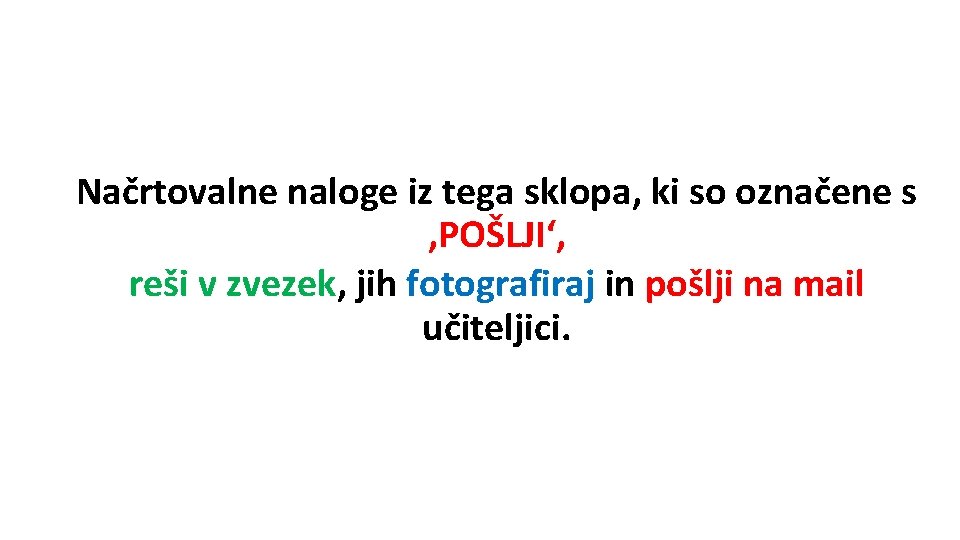 Načrtovalne naloge iz tega sklopa, ki so označene s ‚POŠLJI‘, reši v zvezek, jih fotografiraj in pošlji na mail učiteljici.